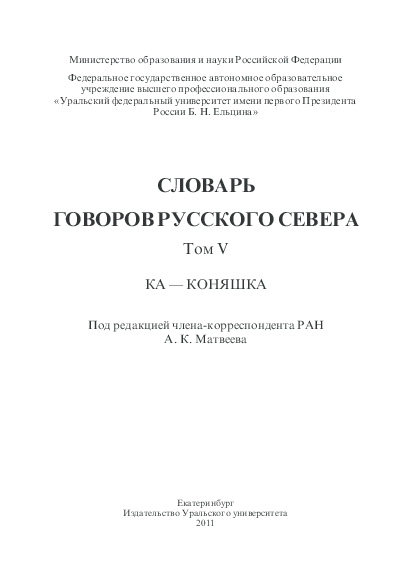 Министерство образования и науки Российской Федерации

Федеральное государственное автономное образовательное учреждение высшего профессионального образования «Уральский федеральный университет имени первого Президента России Б. Н. Ельцина»

СЛОВАРЬ
ГОВОРОВ РУССКОГО СЕВЕРА

Том V

КА — КОНЯШКА

Под редакцией члена-корреспондента РАН
А. К. Матвеева

Екатеринбург
Издательство Уральского университета
2011